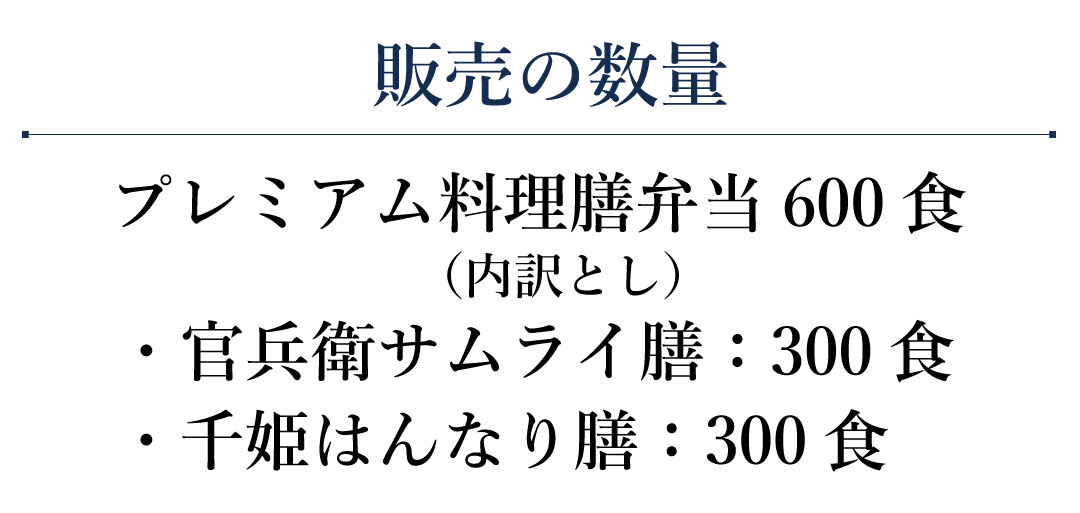 販売の数量

プレミアム料理膳弁当 600 食
（内訳とし）
・官兵衛サムライ膳：300 食
・千姫はんなり膳：300 食